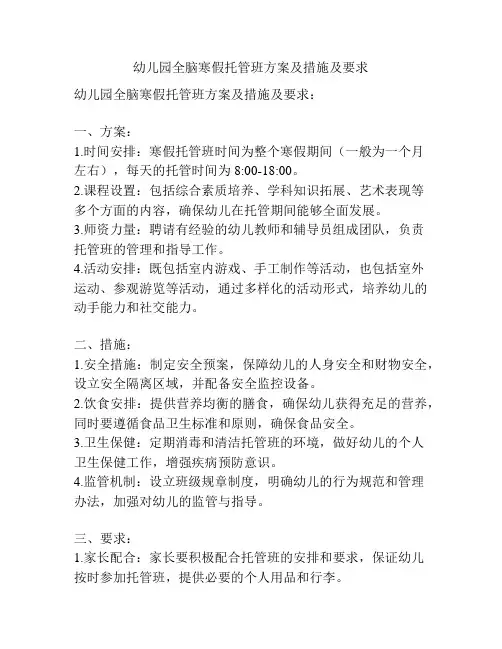 幼儿园全脑寒假托管班方案及措施及要求

幼儿园全脑寒假托管班方案及措施及要求：

一、方案：
1.时间安排：寒假托管班时间为整个寒假期间（一般为一个月左右），每天的托管时间为 8:00-18:00。
2.课程设置：包括综合素质培养、学科知识拓展、艺术表现等多个方面的内容，确保幼儿在托管期间能够全面发展。
3.师资力量：聘请有经验的幼儿教师和辅导员组成团队，负责托管班的管理和指导工作。
4.活动安排：既包括室内游戏、手工制作等活动，也包括室外运动、参观游览等活动，通过多样化的活动形式，培养幼儿的动手能力和社交能力。

二、措施：
1.安全措施：制定安全预案，保障幼儿的人身安全和财物安全，设立安全隔离区域，并配备安全监控设备。
2.饮食安排：提供营养均衡的膳食，确保幼儿获得充足的营养，同时要遵循食品卫生标准和原则，确保食品安全。
3.卫生保健：定期消毒和清洁托管班的环境，做好幼儿的个人卫生保健工作，增强疾病预防意识。
4.监管机制：设立班级规章制度，明确幼儿的行为规范和管理办法，加强对幼儿的监管与指导。

三、要求：
1.家长配合：家长要积极配合托管班的安排和要求，保证幼儿按时参加托管班，提供必要的个人用品和行李。